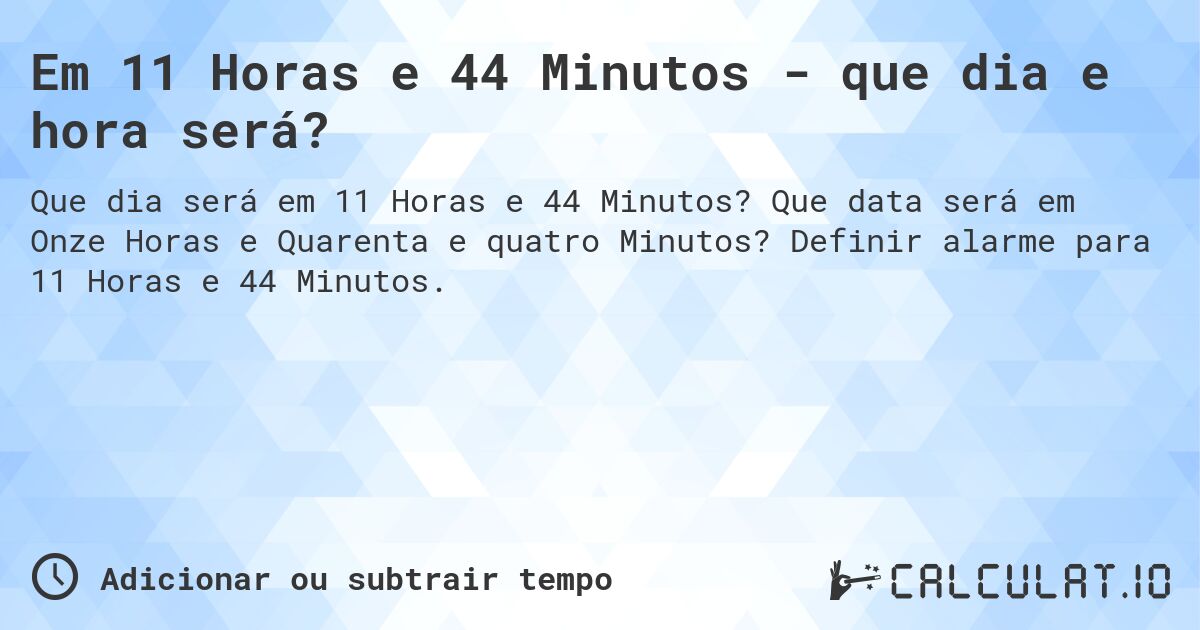 Em 11 Horas e 44 Minutos - que dia e hora será?

Que dia será em 11 Horas e 44 Minutos? Que data será em Onze Horas e Quarenta e quatro Minutos? Definir alarme para 11 Horas e 44 Minutos.

Adicionar ou subtrair tempo

CALCULAT.IO